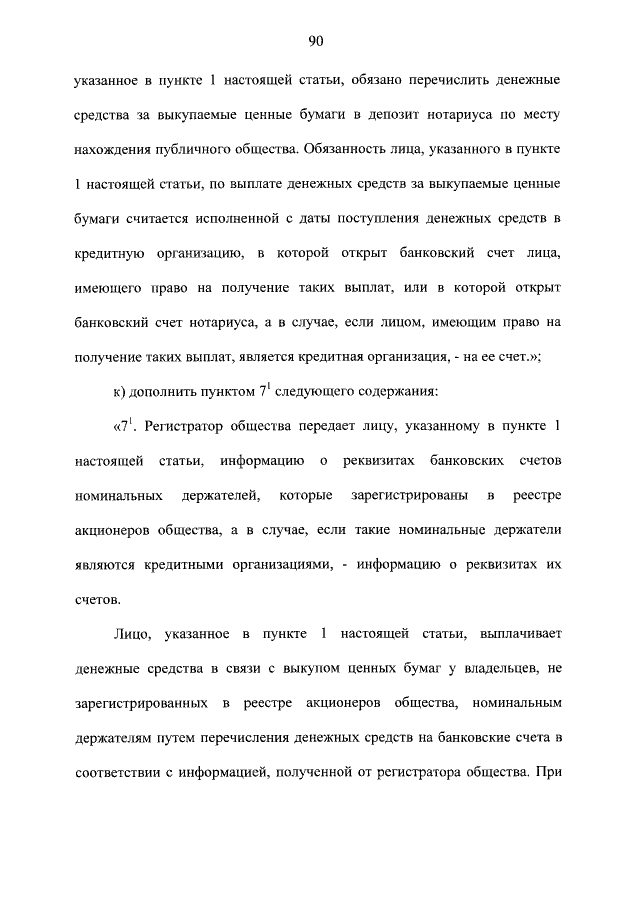 90

указанное в пункте 1 настоящей статьи, обязано перечислить денежные средства за выкупаемые ценные бумаги в депозит нотариуса по месту нахождения публичного общества. Обязанность лица, указанного в пункте 1 настоящей статьи, по выплате денежных средств за выкупаемые ценные бумаги считается исполненной с даты поступления денежных средств в кредитную организацию, в которой открыт банковский счет лица, имеющего право на получение таких выплат, или в которой открыт банковский счет нотариуса, а в случае, если лицом, имеющим право на получение таких выплат, является кредитная организация, - на ее счет.»;

к) дополнить пунктом $7^1$ следующего содержания:

«$7^1$. Регистратор общества передает лицу, указанному в пункте 1 настоящей статьи, информацию о реквизитах банковских счетов номинальных держателей, которые зарегистрированы в реестре акционеров общества, а в случае, если такие номинальные держатели являются кредитными организациями, - информацию о реквизитах их счетов.

Лицо, указанное в пункте 1 настоящей статьи, выплачивает денежные средства в связи с выкупом ценных бумаг у владельцев, не зарегистрированных в реестре акционеров общества, номинальным держателям путем перечисления денежных средств на банковские счета в соответствии с информацией, полученной от регистратора общества. При